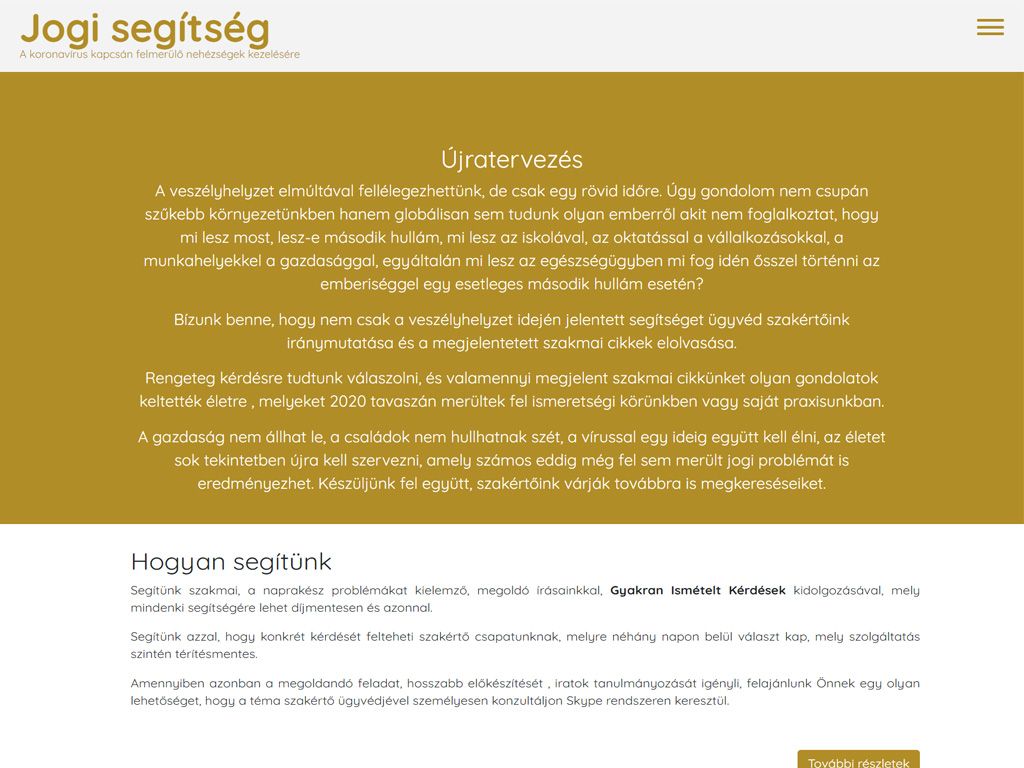 Jogi segítség
A koronavírus kapcsán felmerülő nehézségek kezelésére

Újratervezés
A veszélyhelyzet elmúltával fellélegezhettünk, de csak egy rövid időre. Úgy gondolom nem csupán szűkebb környezetünkben hanem globálisan sem tudunk olyan emberről akit nem foglalkoztat, hogy mi lesz most, lesz-e második hullám, mi lesz az iskolával, az oktatással a vállalkozásokkal, a munkahelyekkel a gazdasággal, egyáltalán mi lesz az egészségügyben mi fog idén ősszel történni az emberiséggel egy esetleges második hullám esetén?

Bízunk benne, hogy nem csak a veszélyhelyzet idején jelentett segítséget ügyvéd szakértőink iránymutatása és a megjelentetett szakmai cikkek elolvasása.

Rengeteg kérdésre tudtunk válaszolni, és valamennyi megjelent szakmai cikkünket olyan gondolatok keltették életre , melyeket 2020 tavaszán merültek fel ismeretségi körünkben vagy saját praxisunkban.

A gazdaság nem állhat le, a családok nem hullhatnak szét, a vírussal egy ideig együtt kell élni, az életet sok tekintetben újra kell szervezni, amely számos eddig még fel sem merült jogi problémát is eredményezhet. Készüljünk fel együtt, szakértőink várják továbbra is megkereséseiket.

Hogyan segítünk
Segítünk szakmai, a naprakész problémákat kielemző, megoldó írásainkkal, Gyakran Ismételt Kérdések kidolgozásával, mely mindenki segítségére lehet díjmentesen és azonnal.

Segítünk azzal, hogy konkrét kérdését felteheti szakértő csapatunknak, melyre néhány napon belül választ kap, mely szolgáltatás szintén térítésmentes.

Amennyiben azonban a megoldandó feladat, hosszabb előkészítését , iratok tanulmányozását igényli, felajánlunk Önnek egy olyan lehetőséget, hogy a téma szakértő ügyvédjével személyesen konzultáljon Skype rendszeren keresztül.

További részletek